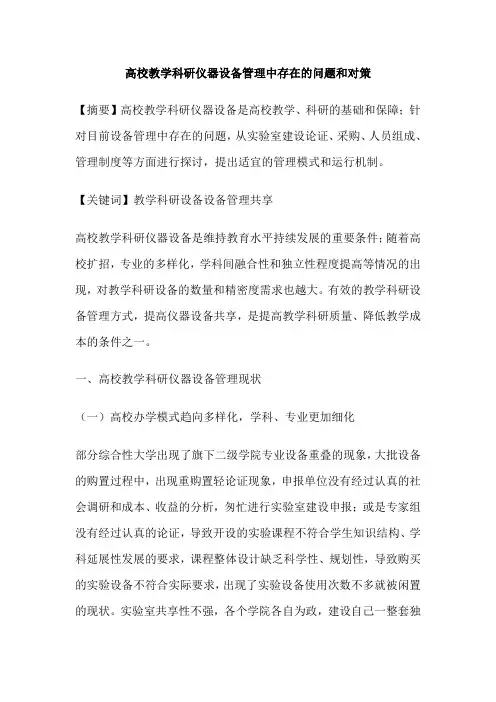 高校教学科研仪器设备管理中存在的问题和对策

【摘要】高校教学科研仪器设备是高校教学、科研的基础和保障；针对目前设备管理中存在的问题，从实验室建设论证、采购、人员组成、管理制度等方面进行探讨，提出适宜的管理模式和运行机制。

【关键词】教学科研设备设备管理共享

高校教学科研仪器设备是维持教育水平持续发展的重要条件；随着高校扩招，专业的多样化，学科间融合性和独立性程度提高等情况的出现，对教学科研设备的数量和精密度需求也越大。有效的教学科研设备管理方式，提高仪器设备共享，是提高教学科研质量、降低教学成本的条件之一。

一、高校教学科研仪器设备管理现状

（一）高校办学模式趋向多样化，学科、专业更加细化

部分综合性大学出现了旗下二级学院专业设备重叠的现象，大批设备的购置过程中，出现重购置轻论证现象，申报单位没有经过认真的社会调研和成本、收益的分析，匆忙进行实验室建设申报；或是专家组没有经过认真的论证，导致开设的实验课程不符合学生知识结构、学科延展性发展的要求，课程整体设计缺乏科学性、规划性，导致购买的实验设备不符合实际要求，出现了实验设备使用次数不多就被闲置的现状。实验室共享性不强，各个学院各自为政，建设自己一整套独